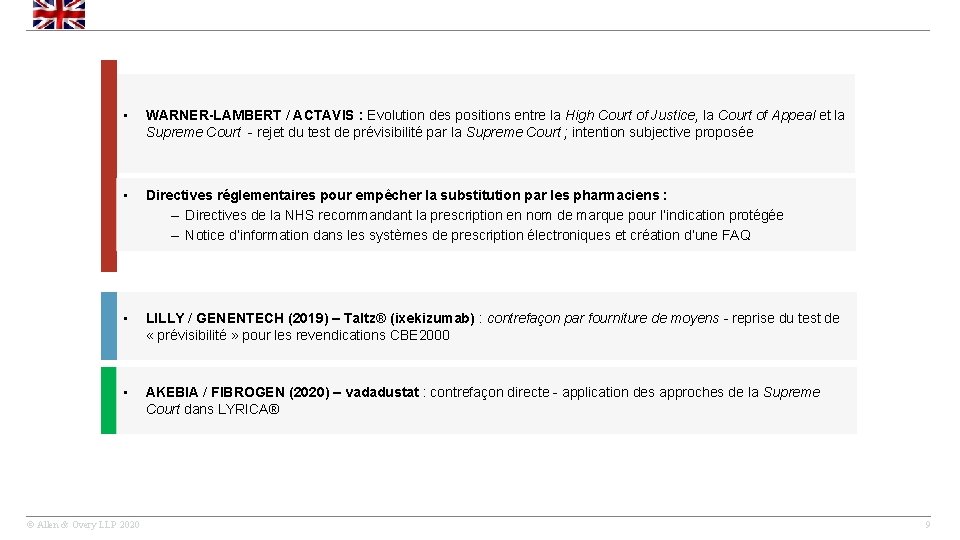 • WARNER-LAMBERT / ACTAVIS : Evolution des positions entre la High Court of Justice, la Court of Appeal et la Supreme Court - rejet du test de prévisibilité par la Supreme Court ; intention subjective proposée

• Directives réglementaires pour empêcher la substitution par les pharmaciens :
– Directives de la NHS recommandant la prescription en nom de marque pour l'indication protégée
– Notice d'information dans les systèmes de prescription électroniques et création d'une FAQ

• LILLY / GENENTECH (2019) – Taltz® (ixekizumab) : contrefaçon par fourniture de moyens - reprise du test de « prévisibilité » pour les revendications CBE2000

• AKEBIA / FIBROGEN (2020) – vadadustat : contrefaçon directe - application des approches de la Supreme Court dans LYRICA®

© Allen & Overy LLP 2020

9